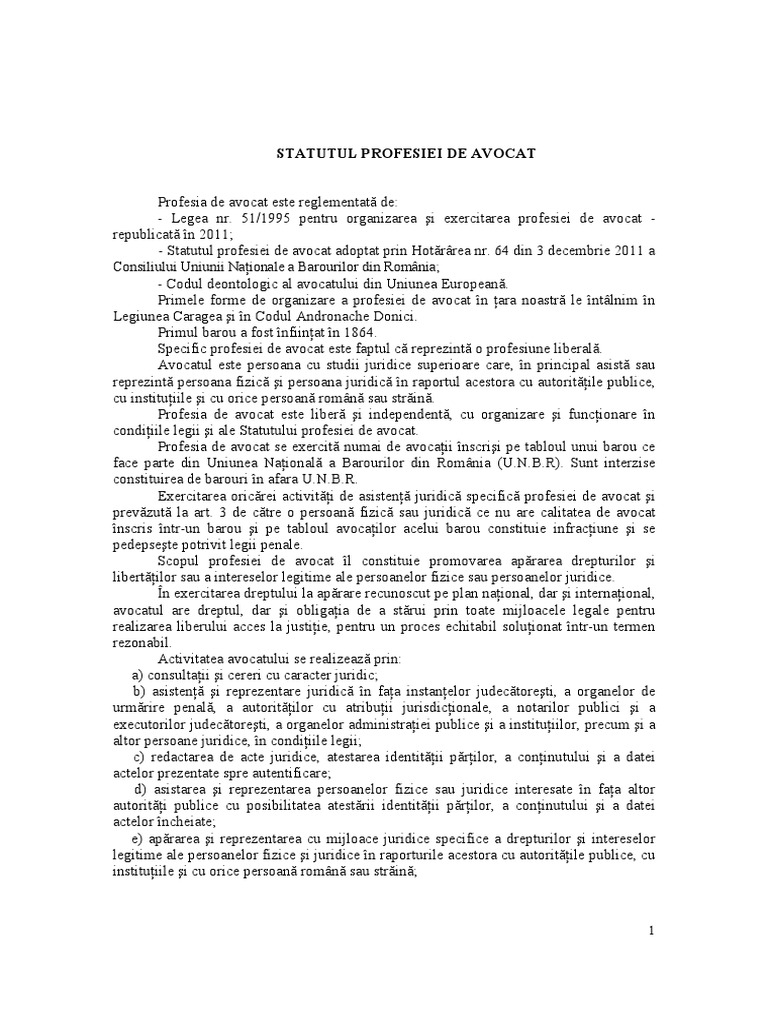 STATUTUL PROFESIEI DE AVOCAT

Profesia de avocat este reglementată de:

- Legea nr. 51/1995 pentru organizarea şi exercitarea profesiei de avocat - republicată în 2011;

- Statutul profesiei de avocat adoptat prin Hotărârea nr. 64 din 3 decembrie 2011 a Consiliului Uniunii Naţionale a Barourilor din România;

- Codul deontologic al avocatului din Uniunea Europeană.

Primele forme de organizare a profesiei de avocat în ţara noastră le întâlnim în Legiunea Caragea şi în Codul Andronache Donici.

Primul barou a fost înfiinţat în 1864.

Specific profesiei de avocat este faptul că reprezintă o profesiune liberală.

Avocatul este persoana cu studii juridice superioare care, în principal asistă sau reprezintă persoana fizică şi persoana juridică în raportul acestora cu autorităţile publice, cu instituţiile şi cu orice persoană română sau străină.

Profesia de avocat este liberă şi independentă, cu organizare şi funcţionare în condiţiile legii şi ale Statutului profesiei de avocat.

Profesia de avocat se exercită numai de avocaţii înscrişi pe tabloul unui barou ce face parte din Uniunea Naţională a Barourilor din România (U.N.B.R). Sunt interzise constituirea de barouri în afara U.N.B.R.

Exercitarea oricărei activităţi de asistenţă juridică specifică profesiei de avocat şi prevăzută la art. 3 de către o persoană fizică sau juridică ce nu are calitatea de avocat înscris într-un barou şi pe tabloul avocaţilor acelui barou constituie infracţiune şi se pedepseşte potrivit legii penale.

Scopul profesiei de avocat îl constituie promovarea apărarea drepturilor şi libertăţilor sau a intereselor legitime ale persoanelor fizice sau persoanelor juridice.

În exercitarea dreptului la apărare recunoscut pe plan naţional, dar şi internaţional, avocatul are dreptul, dar şi obligaţia de a stărui prin toate mijloacele legale pentru realizarea liberului acces la justiţie, pentru un proces echitabil soluţionat într-un termen rezonabil.

Activitatea avocatului se realizează prin:

a) consultaţii şi cereri cu caracter juridic;

b) asistenţă şi reprezentare juridică în faţa instanţelor judecătoreşti, a organelor de urmărire penală, a autorităţilor cu atribuţii jurisdicţionale, a notarilor publici şi a executorilor judecătoreşti, a organelor administraţiei publice şi a instituţiilor, precum şi a altor persoane juridice, în condiţiile legii;

c) redactarea de acte juridice, atestarea identităţii părţilor, a conţinutului şi a datei actelor prezentate spre autentificare;

d) asistarea şi reprezentarea persoanelor fizice sau juridice interesate în faţa altor autorităţi publice cu posibilitatea atestării identităţii părţilor, a conţinutului şi a datei actelor încheiate;

e) apărarea şi reprezentarea cu mijloace juridice specifice a drepturilor şi intereselor legitime ale persoanelor fizice şi juridice în raporturile acestora cu autorităţile publice, cu instituţiile şi cu orice persoană română sau străină;

1